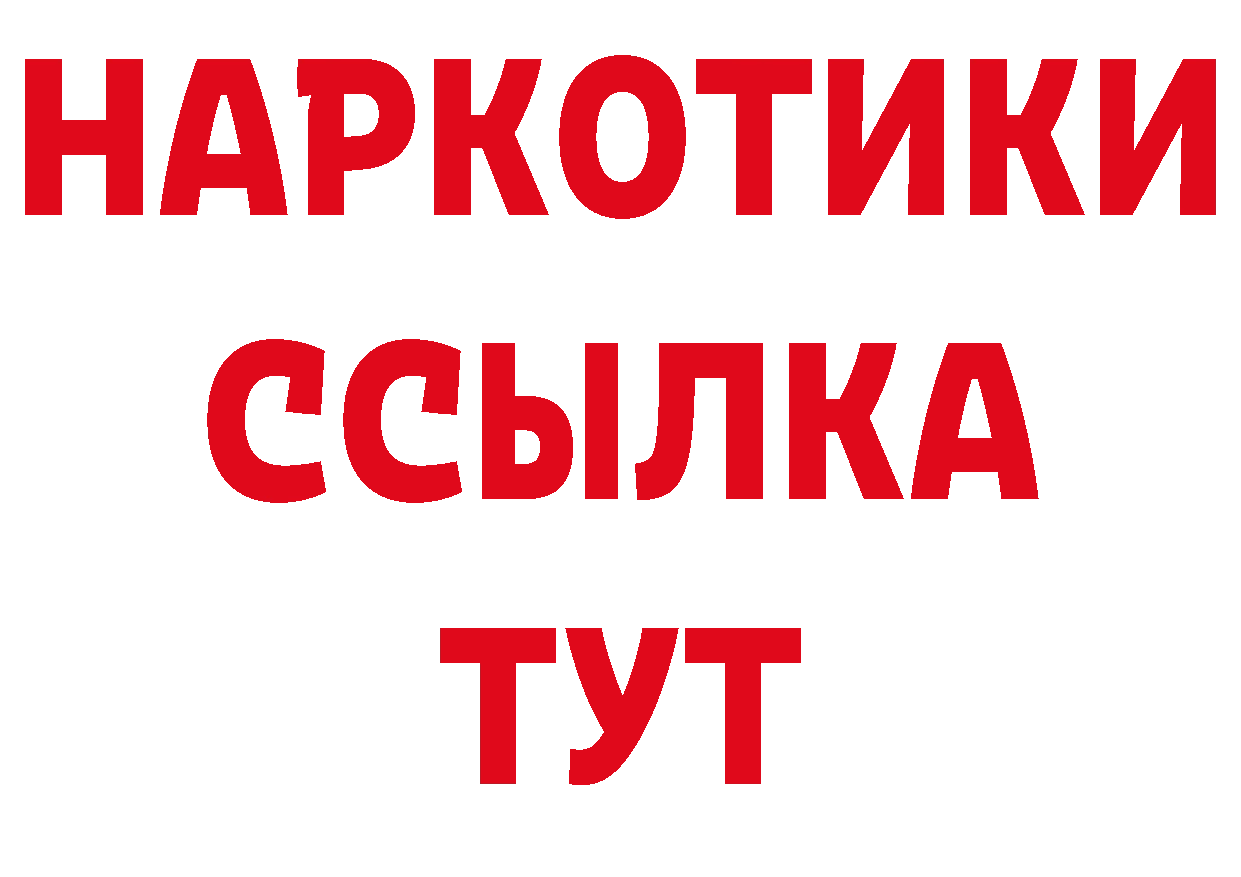 НАРКОТИКИ ССЫЛКА ТУТ